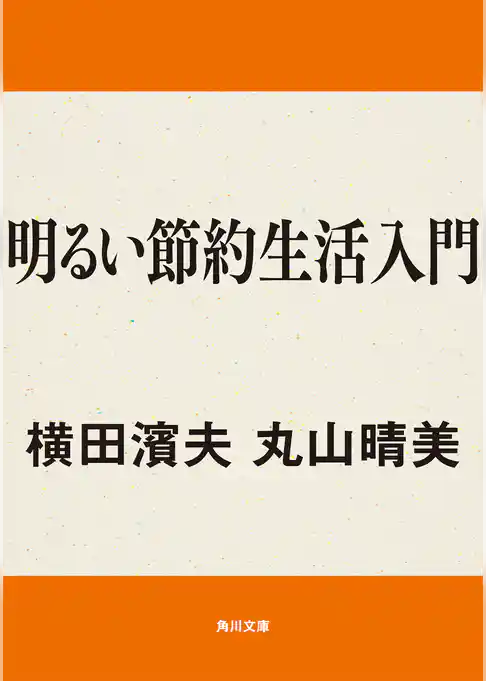 明るい節約生活入門

横田濱夫 丸山晴美

角川文庫